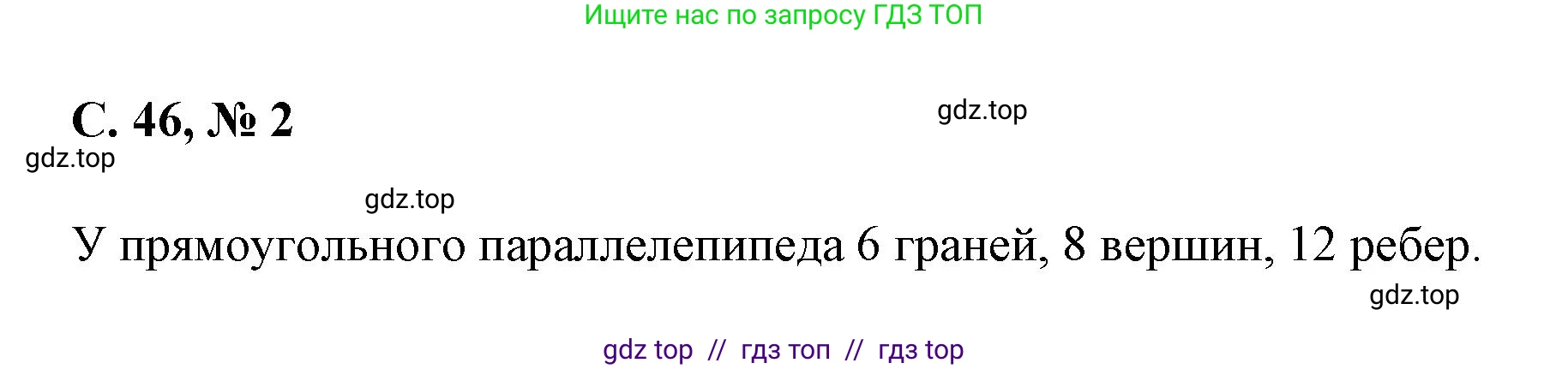 Ищите нас по запросу ГДЗ ТОП

С. 46, № 2

gdz.top

gdz.top

gdz.top

У прямоугольного параллелепипеда 6 граней, 8 вершин, 12 ребер.

gdz.top

gdz top // гдз топ // гдз top